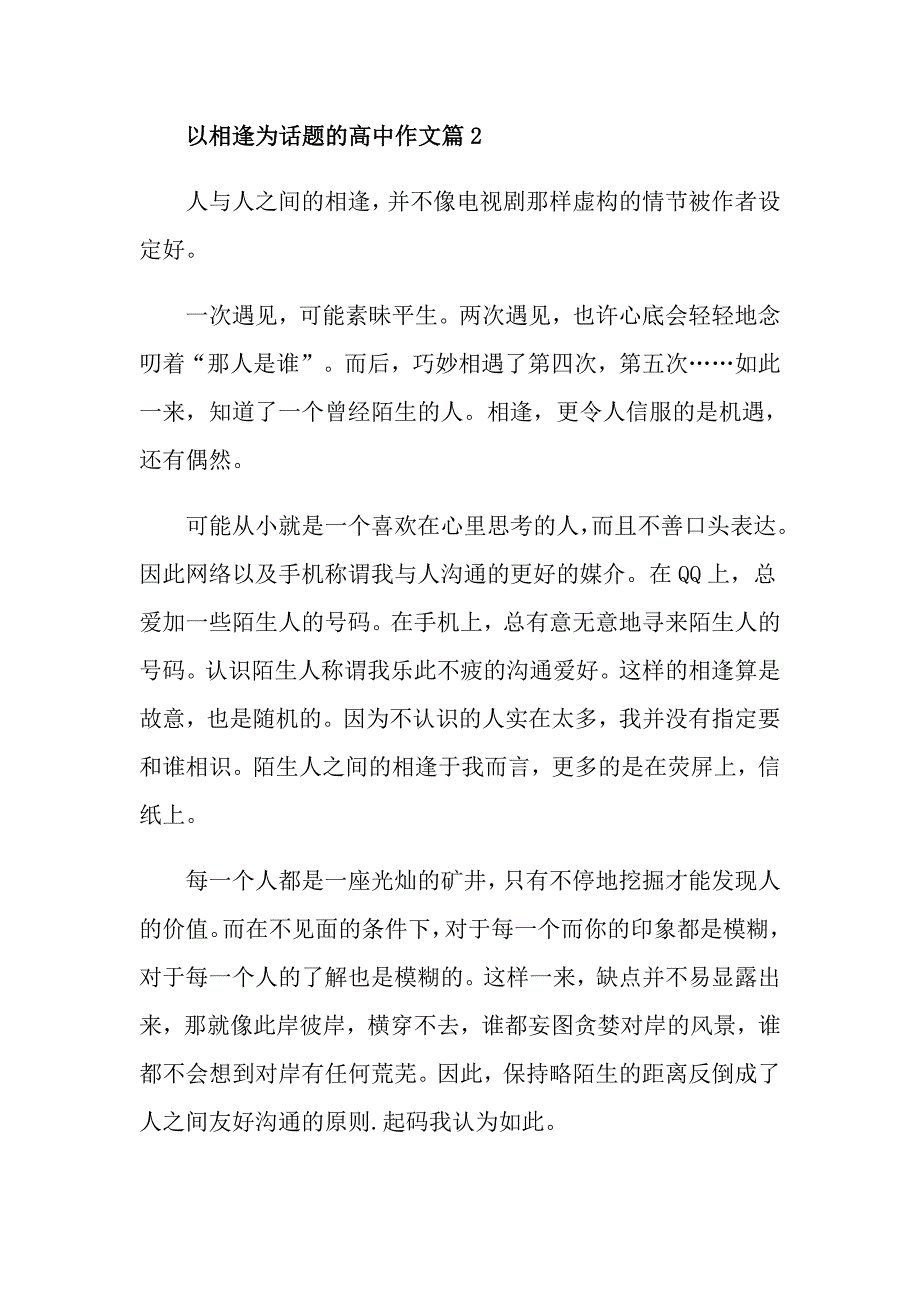 以相逢为话题的高中作文篇2

人与人之间的相逢，并不像电视剧那样虚构的情节被作者设定好。

一次遇见，可能素昧平生。两次遇见，也许心底会轻轻地念叨着“那人是谁”。而后，巧妙相遇了第四次，第五次……如此一来，知道了一个曾经陌生的人。相逢，更令人信服的是机遇，还有偶然。

可能从小就是一个喜欢在心里思考的人，而且不善口头表达。因此网络以及手机称谓我与人沟通的更好的媒介。在QQ上，总爱加一些陌生人的号码。在手机上，总有意无意地寻来陌生人的号码。认识陌生人称谓我乐此不疲的沟通爱好。这样的相逢算是故意，也是随机的。因为不认识的人实在太多，我并没有指定要和谁相识。陌生人之间的相逢于我而言，更多的是在荧屏上，信纸上。

每一个人都是一座光灿的矿井，只有不停地挖掘才能发现人的价值。而在不见面的条件下，对于每一个而你的印象都是模糊，对于每一个人的了解也是模糊的。这样一来，缺点并不易显露出来，那就像此岸彼岸，横穿不去，谁都妄图贪婪对岸的风景，谁都不会想到对岸有任何荒芜。因此，保持略陌生的距离反倒成了人之间友好沟通的原则.起码我认为如此。